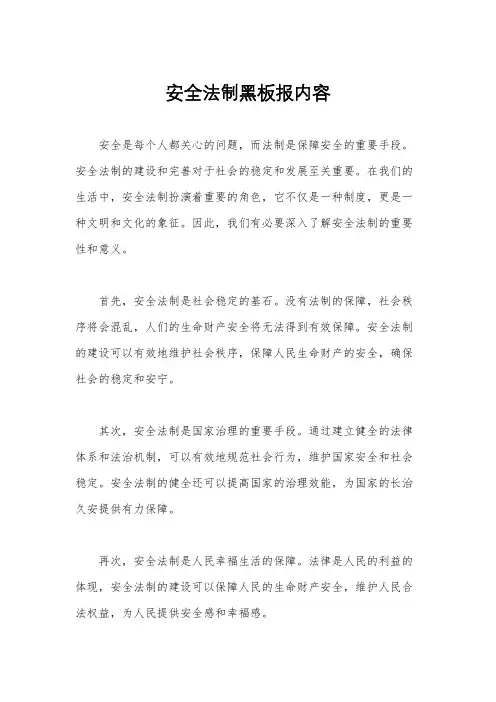 安全法制黑板报内容

安全是每个人都关心的问题，而法制是保障安全的重要手段。安全法制的建设和完善对于社会的稳定和发展至关重要。在我们的生活中，安全法制扮演着重要的角色，它不仅是一种制度，更是一种文明和文化的象征。因此，我们有必要深入了解安全法制的重要性和意义。

首先，安全法制是社会稳定的基石。没有法制的保障，社会秩序将会混乱，人们的生命财产安全将无法得到有效保障。安全法制的建设可以有效地维护社会秩序，保障人民生命财产的安全，确保社会的稳定和安宁。

其次，安全法制是国家治理的重要手段。通过建立健全的法律体系和法治机制，可以有效地规范社会行为，维护国家安全和社会稳定。安全法制的健全还可以提高国家的治理效能，为国家的长治久安提供有力保障。

再次，安全法制是人民幸福生活的保障。法律是人民的利益的体现，安全法制的建设可以保障人民的生命财产安全，维护人民合法权益，为人民提供安全感和幸福感。